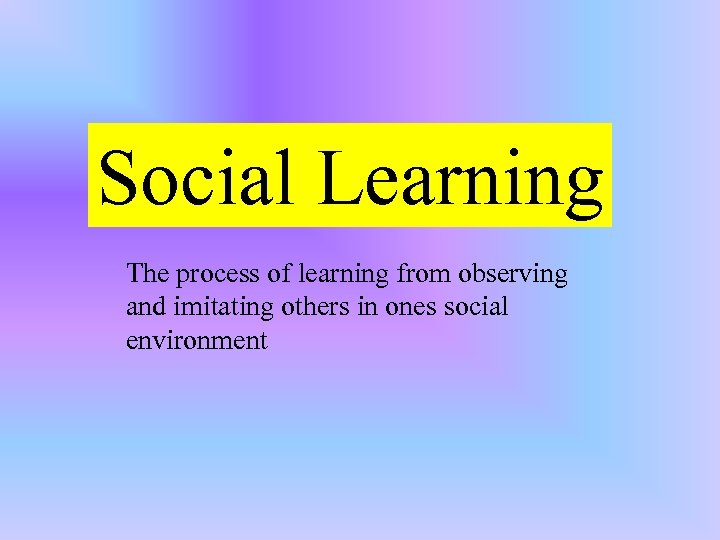 Social Learning

The process of learning from observing and imitating others in ones social environment